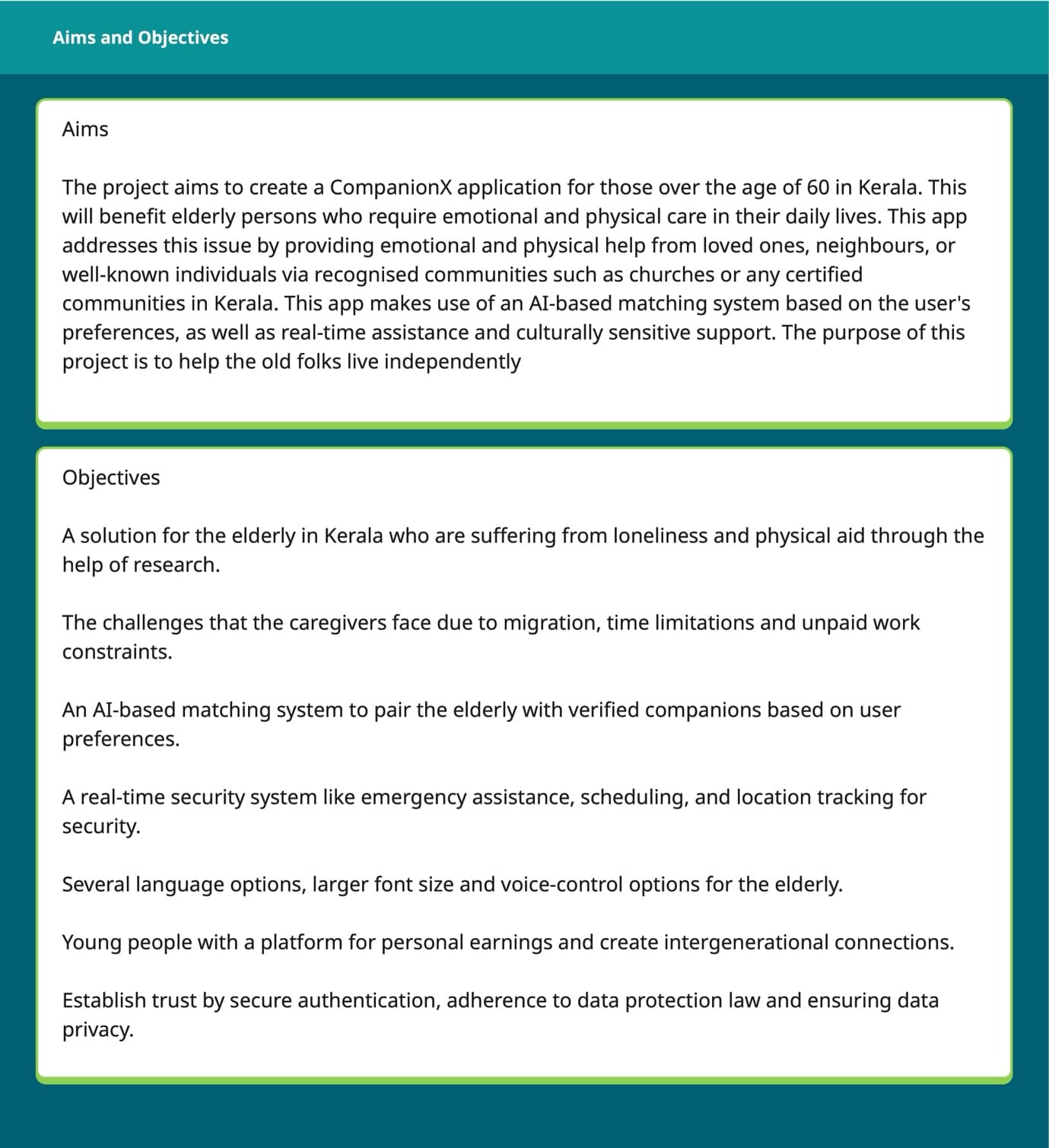 Aims and Objectives

Aims

The project aims to create a CompanionX application for those over the age of 60 in Kerala. This will benefit elderly persons who require emotional and physical care in their daily lives. This app addresses this issue by providing emotional and physical help from loved ones, neighbours, or well-known individuals via recognised communities such as churches or any certified communities in Kerala. This app makes use of an AI-based matching system based on the user's preferences, as well as real-time assistance and culturally sensitive support. The purpose of this project is to help the old folks live independently

Objectives

A solution for the elderly in Kerala who are suffering from loneliness and physical aid through the help of research.

The challenges that the caregivers face due to migration, time limitations and unpaid work constraints.

An AI-based matching system to pair the elderly with verified companions based on user preferences.

A real-time security system like emergency assistance, scheduling, and location tracking for security.

Several language options, larger font size and voice-control options for the elderly.

Young people with a platform for personal earnings and create intergenerational connections.

Establish trust by secure authentication, adherence to data protection law and ensuring data privacy.